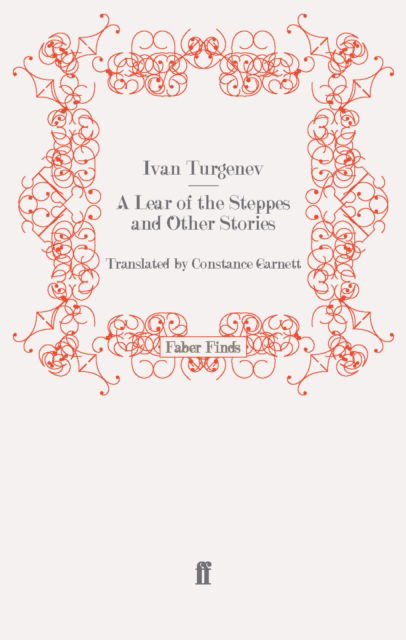 Ivan Turgenev

A Lear of the Steppes and Other Stories

Translated by Constance Garnett

Faber Finds

ff